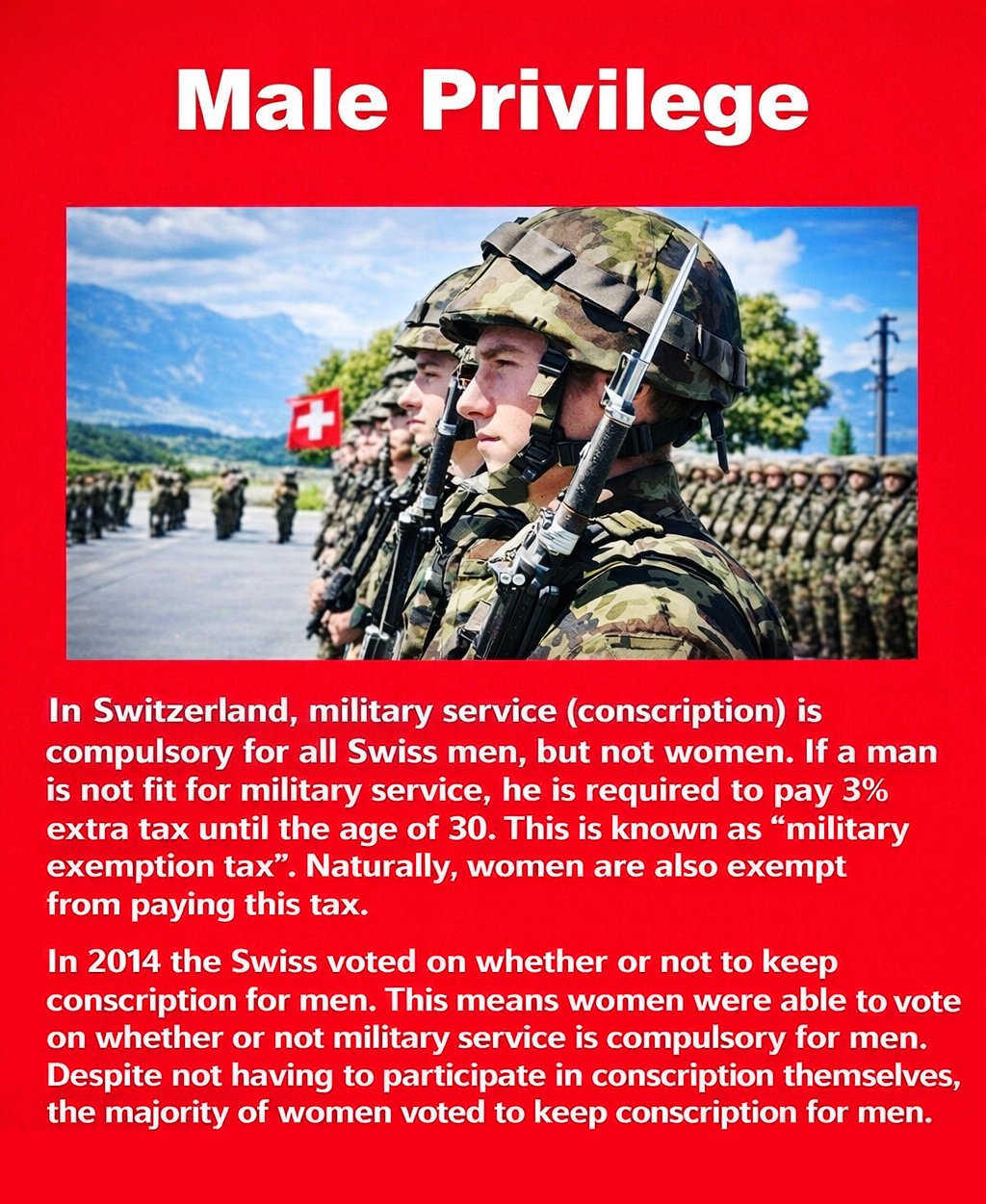 Male Privilege

In Switzerland, military service (conscription) is compulsory for all Swiss men, but not women. If a man is not fit for military service, he is required to pay 3% extra tax until the age of 30. This is known as "military exemption tax". Naturally, women are also exempt from paying this tax.

In 2014 the Swiss voted on whether or not to keep conscription for men. This means women were able to vote on whether or not military service is compulsory for men. Despite not having to participate in conscription themselves, the majority of women voted to keep conscription for men.